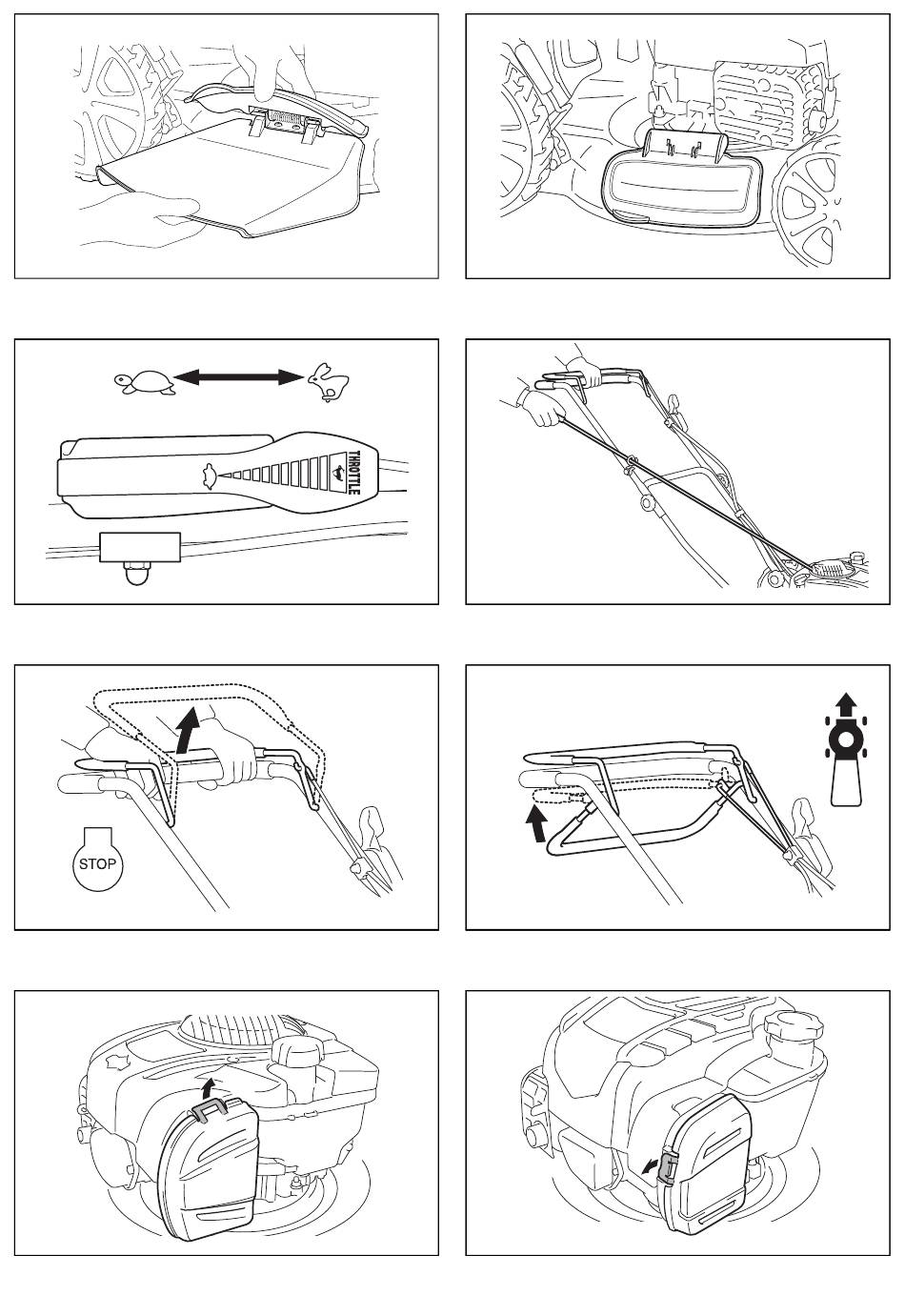 THROTTLE

STOP